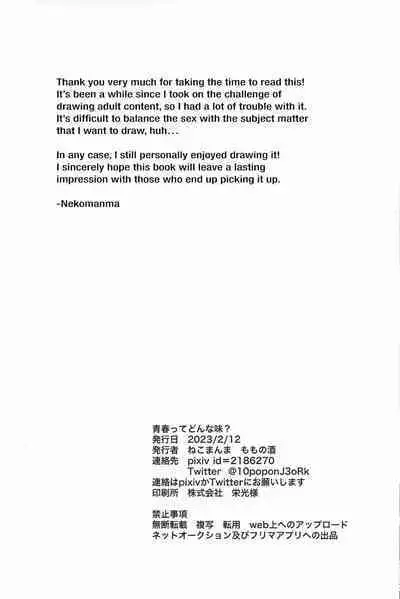 Thank you very much for taking the time to read this! It's been a while since I took on the challenge of drawing adult content, so I had a lot of trouble with it. It's difficult to balance the sex with the subject matter that I want to draw, huh…

In any case, I still personally enjoyed drawing it! I sincerely hope this book will leave a lasting impression with those who end up picking it up.

-Nekomanma

青春ってどんな味？
発行日　2023/2/12
発行者　ねこまんま　ももの酒
連絡先　pixiv id=2186270
Twitter　@10poponJ3oRk
連絡はpixivかTwitterにお願いします
印刷所　株式会社　栄光様

禁止事項
無断転載　複写　転用　web上へのアップロード
ネットオークション及びフリマアプリへの出品